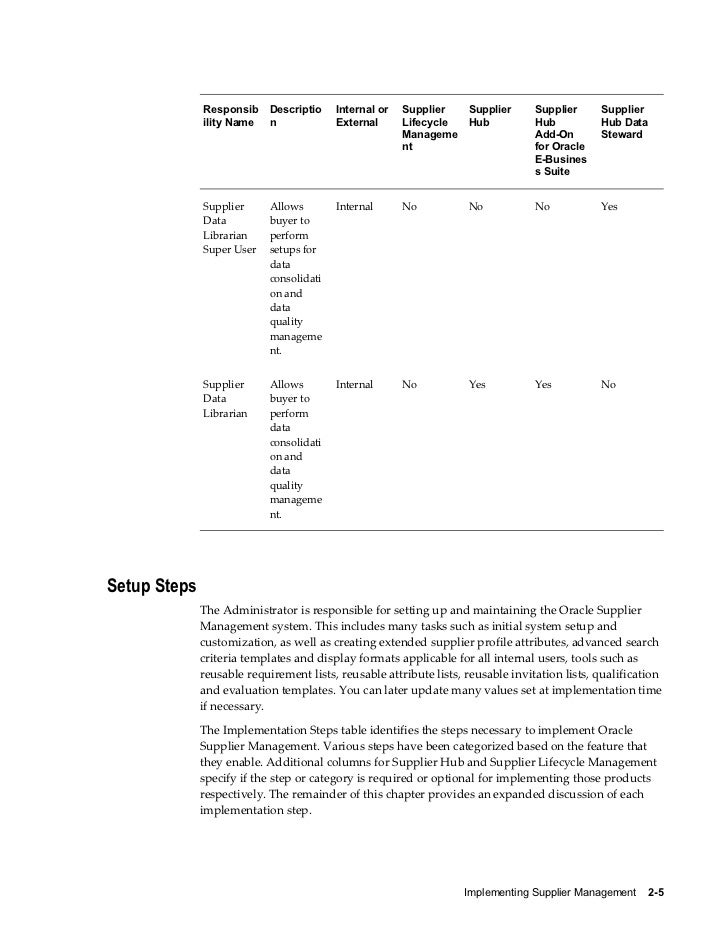 | Responsibility Name | Description | Internal or External | Supplier Lifecycle Management | Supplier Hub | Supplier Hub Add-On for Oracle E-Business Suite | Supplier Hub Data Steward |
|---|---|---|---|---|---|---|
| Supplier Data Librarian Super User | Allows buyer to perform setups for data consolidation and data quality management. | Internal | No | No | No | Yes |
| Supplier Data Librarian | Allows buyer to perform data consolidation and data quality management. | Internal | No | Yes | Yes | No |

Setup Steps

The Administrator is responsible for setting up and maintaining the Oracle Supplier Management system. This includes many tasks such as initial system setup and customization, as well as creating extended supplier profile attributes, advanced search criteria templates and display formats applicable for all internal users, tools such as reusable requirement lists, reusable attribute lists, reusable invitation lists, qualification and evaluation templates. You can later update many values set at implementation time if necessary.

The Implementation Steps table identifies the steps necessary to implement Oracle Supplier Management. Various steps have been categorized based on the feature that they enable. Additional columns for Supplier Hub and Supplier Lifecycle Management specify if the step or category is required or optional for implementing those products respectively. The remainder of this chapter provides an expanded discussion of each implementation step.

Implementing Supplier Management 2-5